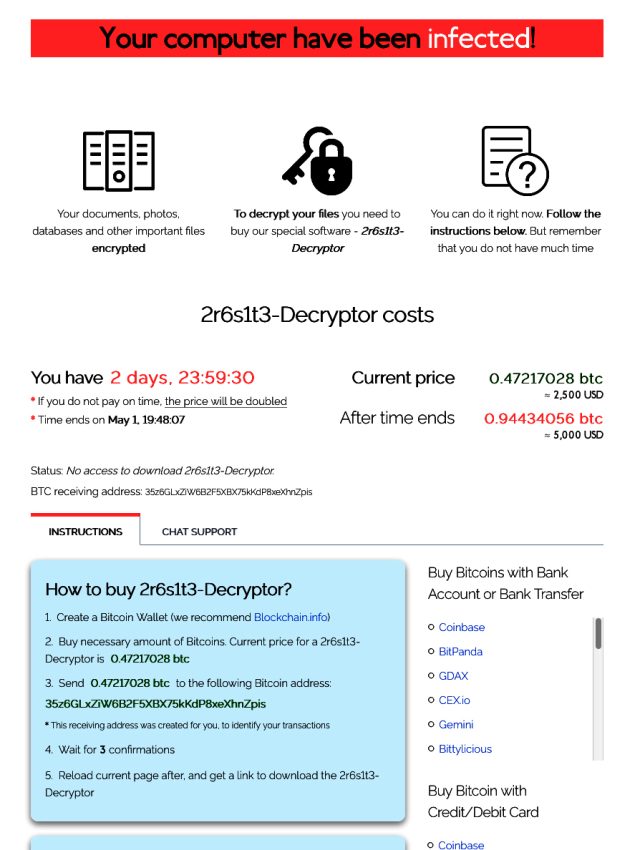 Your computer have been infected!

Your documents, photos, databases and other important files encrypted

To decrypt your files you need to buy our special software - 2r6s1t3-Decryptor

You can do it right now. Follow the instructions below. But remember that you do not have much time

2r6s1t3-Decryptor costs

You have 2 days, 23:59:30

* If you do not pay on time, the price will be doubled

* Time ends on May 1, 19:48:07

Current price 0.47217028 btc
≈ 2,500 USD

After time ends 0.94434056 btc
≈ 5,000 USD

Status: No access to download 2r6s1t3-Decryptor.

BTC receiving address: 35z6GLxZiW6B2F5XBX75kKdP8xeXhnZpis

INSTRUCTIONS

CHAT SUPPORT

How to buy 2r6s1t3-Decryptor?

1. Create a Bitcoin Wallet (we recommend Blockchain.info)

2. Buy necessary amount of Bitcoins. Current price for a 2r6s1t3-Decryptor is 0.47217028 btc

3. Send 0.47217028 btc to the following Bitcoin address:
35z6GLxZiW6B2F5XBX75kKdP8xeXhnZpis

* This receiving address was created for you, to identify your transactions

4. Wait for 3 confirmations

5. Reload current page after, and get a link to download the 2r6s1t3-Decryptor

Buy Bitcoins with Bank Account or Bank Transfer

Coinbase
BitPanda
GDAX
CEX.io
Gemini
Bittylicious

Buy Bitcoin with Credit/Debit Card

Coinbase